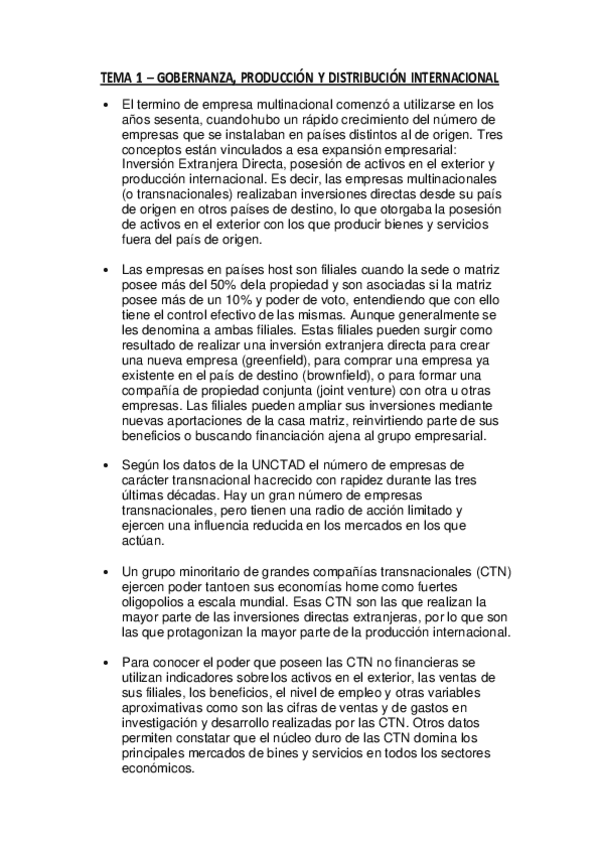 TEMA 1 – GOBERNANZA, PRODUCCIÓN Y DISTRIBUCIÓN INTERNACIONAL

• El termino de empresa multinacional comenzó a utilizarse en los años sesenta, cuandohubo un rápido crecimiento del número de empresas que se instalaban en países distintos al de origen. Tres conceptos están vinculados a esa expansión empresarial: Inversión Extranjera Directa, posesión de activos en el exterior y producción internacional. Es decir, las empresas multinacionales (o transnacionales) realizaban inversiones directas desde su país de origen en otros países de destino, lo que otorgaba la posesión de activos en el exterior con los que producir bienes y servicios fuera del país de origen.

• Las empresas en países host son filiales cuando la sede o matriz posee más del 50% dela propiedad y son asociadas si la matriz posee más de un 10% y poder de voto, entendiendo que con ello tiene el control efectivo de las mismas. Aunque generalmente se les denomina a ambas filiales. Estas filiales pueden surgir como resultado de realizar una inversión extranjera directa para crear una nueva empresa (greenfield), para comprar una empresa ya existente en el país de destino (brownfield), o para formar una compañía de propiedad conjunta (joint venture) con otra u otras empresas. Las filiales pueden ampliar sus inversiones mediante nuevas aportaciones de la casa matriz, reinvirtiendo parte de sus beneficios o buscando financiación ajena al grupo empresarial.

• Según los datos de la UNCTAD el número de empresas de carácter transnacional hacrecido con rapidez durante las tres últimas décadas. Hay un gran número de empresas transnacionales, pero tienen una radio de acción limitado y ejercen una influencia reducida en los mercados en los que actúan.

• Un grupo minoritario de grandes compañías transnacionales (CTN) ejercen poder tantoen sus economías home como fuertes oligopolios a escala mundial. Esas CTN son las que realizan la mayor parte de las inversiones directas extranjeras, por lo que son las que protagonizan la mayor parte de la producción internacional.

• Para conocer el poder que poseen las CTN no financieras se utilizan indicadores sobrelos activos en el exterior, las ventas de sus filiales, los beneficios, el nivel de empleo y otras variables aproximativas como son las cifras de ventas y de gastos en investigación y desarrollo realizadas por las CTN. Otros datos permiten constatar que el núcleo duro de las CTN domina los principales mercados de bines y servicios en todos los sectores económicos.